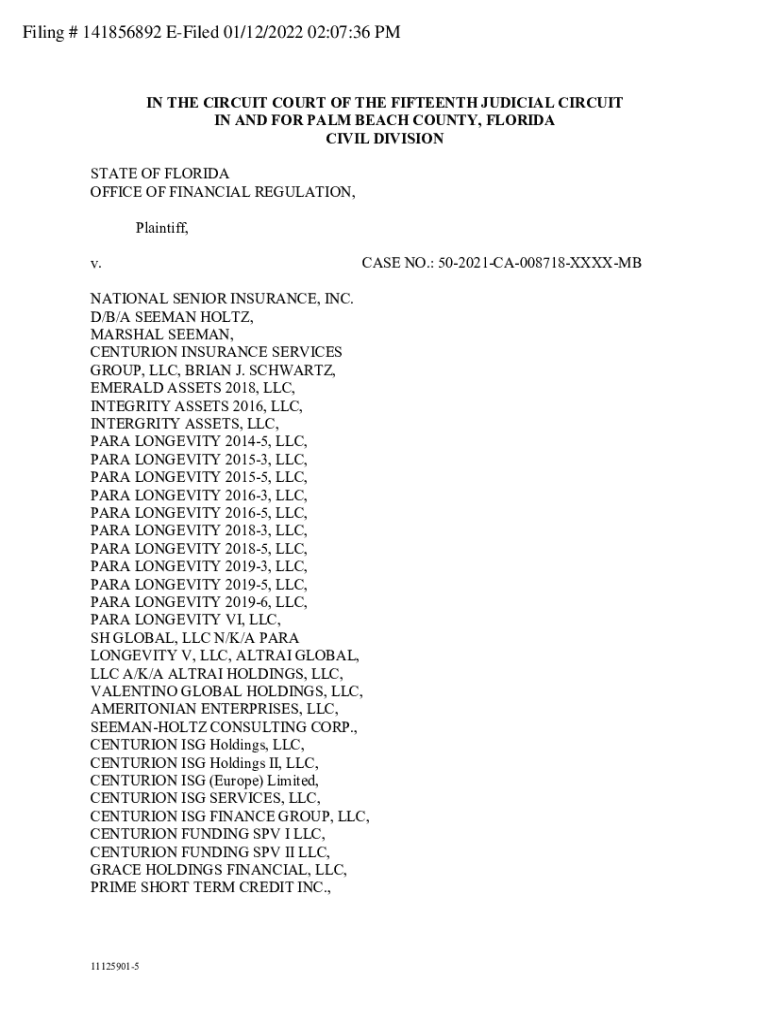 Filing # 141856892 E-Filed 01/12/2022 02:07:36 PM

IN THE CIRCUIT COURT OF THE FIFTEENTH JUDICIAL CIRCUIT
IN AND FOR PALM BEACH COUNTY, FLORIDA
CIVIL DIVISION

STATE OF FLORIDA
OFFICE OF FINANCIAL REGULATION,

Plaintiff,

v. CASE NO.: 50-2021-CA-008718-XXXX-MB

NATIONAL SENIOR INSURANCE, INC.
D/B/A SEEMAN HOLTZ,
MARSHAL SEEMAN,
CENTURION INSURANCE SERVICES
GROUP, LLC, BRIAN J. SCHWARTZ,
EMERALD ASSETS 2018, LLC,
INTEGRITY ASSETS 2016, LLC,
INTERGRITY ASSETS, LLC,
PARA LONGEVITY 2014-5, LLC,
PARA LONGEVITY 2015-3, LLC,
PARA LONGEVITY 2015-5, LLC,
PARA LONGEVITY 2016-3, LLC,
PARA LONGEVITY 2016-5, LLC,
PARA LONGEVITY 2018-3, LLC,
PARA LONGEVITY 2018-5, LLC,
PARA LONGEVITY 2019-3, LLC,
PARA LONGEVITY 2019-5, LLC,
PARA LONGEVITY 2019-6, LLC,
PARA LONGEVITY VI, LLC,
SH GLOBAL, LLC N/K/A PARA
LONGEVITY V, LLC, ALTRAI GLOBAL,
LLC A/K/A ALTRAI HOLDINGS, LLC,
VALENTINO GLOBAL HOLDINGS, LLC,
AMERITONIAN ENTERPRISES, LLC,
SEEMAN-HOLTZ CONSULTING CORP.,
CENTURION ISG Holdings, LLC,
CENTURION ISG Holdings II, LLC,
CENTURION ISG (Europe) Limited,
CENTURION ISG SERVICES, LLC,
CENTURION ISG FINANCE GROUP, LLC,
CENTURION FUNDING SPV I LLC,
CENTURION FUNDING SPV II LLC,
GRACE HOLDINGS FINANCIAL, LLC,
PRIME SHORT TERM CREDIT INC.,

11125901-5